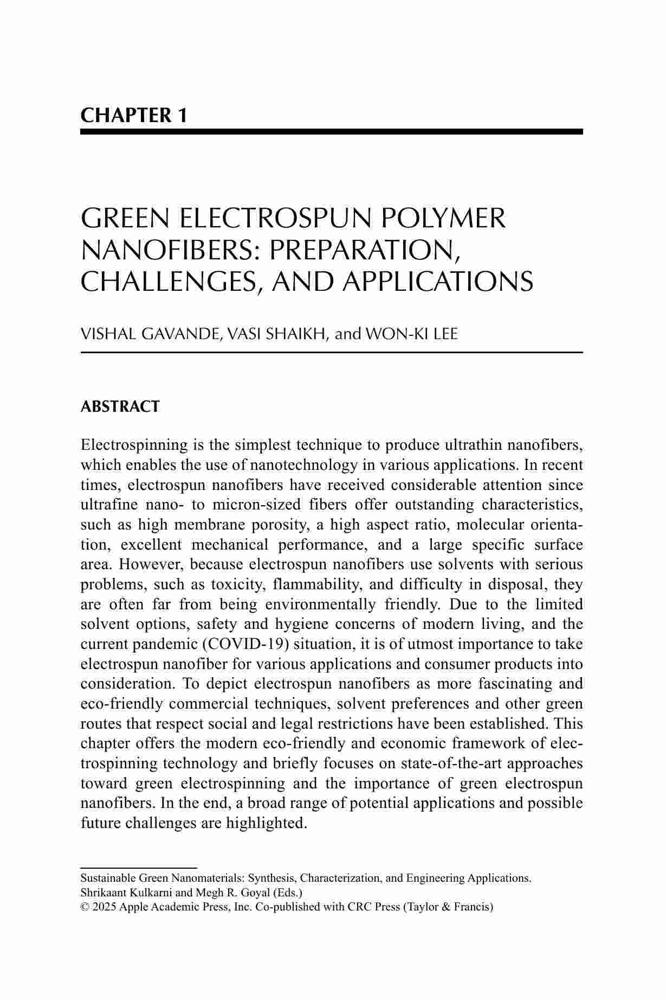 CHAPTER 1

GREEN ELECTROSPUN POLYMER NANOFIBERS: PREPARATION, CHALLENGES, AND APPLICATIONS

VISHAL GAVANDE, VASI SHAIKH, and WON-KI LEE

ABSTRACT

Electrospinning is the simplest technique to produce ultrathin nanofibers, which enables the use of nanotechnology in various applications. In recent times, electrospun nanofibers have received considerable attention since ultrafine nano- to micron-sized fibers offer outstanding characteristics, such as high membrane porosity, a high aspect ratio, molecular orientation, excellent mechanical performance, and a large specific surface area. However, because electrospun nanofibers use solvents with serious problems, such as toxicity, flammability, and difficulty in disposal, they are often far from being environmentally friendly. Due to the limited solvent options, safety and hygiene concerns of modern living, and the current pandemic (COVID-19) situation, it is of utmost importance to take electrospun nanofiber for various applications and consumer products into consideration. To depict electrospun nanofibers as more fascinating and eco-friendly commercial techniques, solvent preferences and other green routes that respect social and legal restrictions have been established. This chapter offers the modern eco-friendly and economic framework of electrospinning technology and briefly focuses on state-of-the-art approaches toward green electrospinning and the importance of green electrospun nanofibers. In the end, a broad range of potential applications and possible future challenges are highlighted.

Sustainable Green Nanomaterials: Synthesis, Characterization, and Engineering Applications. Shrikaant Kulkarni and Megh R. Goyal (Eds.)
© 2025 Apple Academic Press, Inc. Co-published with CRC Press (Taylor & Francis)